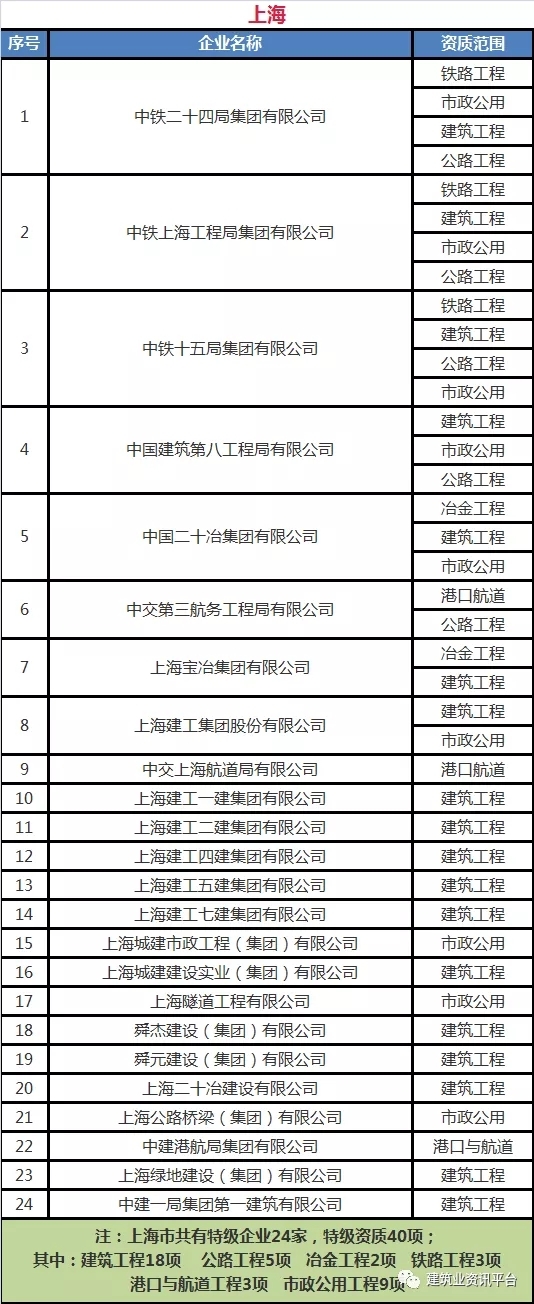 上海

| 序号 | 企业名称 | 资质范围 |
|---|---|---|
| 1 | 中铁二十四局集团有限公司 | 铁路工程 |
| | | 市政公用 |
| | | 建筑工程 |
| | | 公路工程 |
| 2 | 中铁上海工程局集团有限公司 | 铁路工程 |
| | | 建筑工程 |
| | | 市政公用 |
| | | 公路工程 |
| 3 | 中铁十五局集团有限公司 | 铁路工程 |
| | | 建筑工程 |
| | | 公路工程 |
| | | 市政公用 |
| 4 | 中国建筑第八工程局有限公司 | 建筑工程 |
| | | 市政公用 |
| | | 公路工程 |
| 5 | 中国二十冶集团有限公司 | 冶金工程 |
| | | 建筑工程 |
| | | 市政公用 |
| 6 | 中交第三航务工程局有限公司 | 港口航道 |
| | | 公路工程 |
| 7 | 上海宝冶集团有限公司 | 冶金工程 |
| | | 建筑工程 |
| 8 | 上海建工集团股份有限公司 | 建筑工程 |
| | | 市政公用 |
| 9 | 中交上海航道局有限公司 | 港口航道 |
| 10 | 上海建工一建集团有限公司 | 建筑工程 |
| 11 | 上海建工二建集团有限公司 | 建筑工程 |
| 12 | 上海建工四建集团有限公司 | 建筑工程 |
| 13 | 上海建工五建集团有限公司 | 建筑工程 |
| 14 | 上海建工七建集团有限公司 | 建筑工程 |
| 15 | 上海城建市政工程（集团）有限公司 | 市政公用 |
| 16 | 上海城建建设实业（集团）有限公司 | 建筑工程 |
| 17 | 上海隧道工程有限公司 | 市政公用 |
| 18 | 舜杰建设（集团）有限公司 | 建筑工程 |
| 19 | 舜元建设（集团）有限公司 | 建筑工程 |
| 20 | 上海二十冶建设有限公司 | 建筑工程 |
| 21 | 上海公路桥梁（集团）有限公司 | 市政公用 |
| 22 | 中建港航局集团有限公司 | 港口与航道 |
| 23 | 上海绿地建设（集团）有限公司 | 建筑工程 |
| 24 | 中建一局集团第一建筑有限公司 | 建筑工程 |

注：上海市共有特级企业24家，特级资质40项；
其中：建筑工程18项 公路工程5项 冶金工程2项 铁路工程3项 港口与航道工程3项 市政公用工程9项

建筑业资讯平台